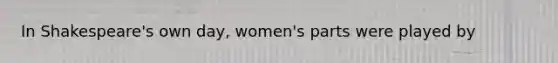 In Shakespeare's own day, women's parts were played by